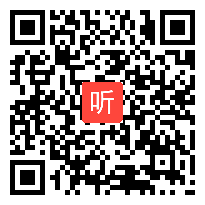 听